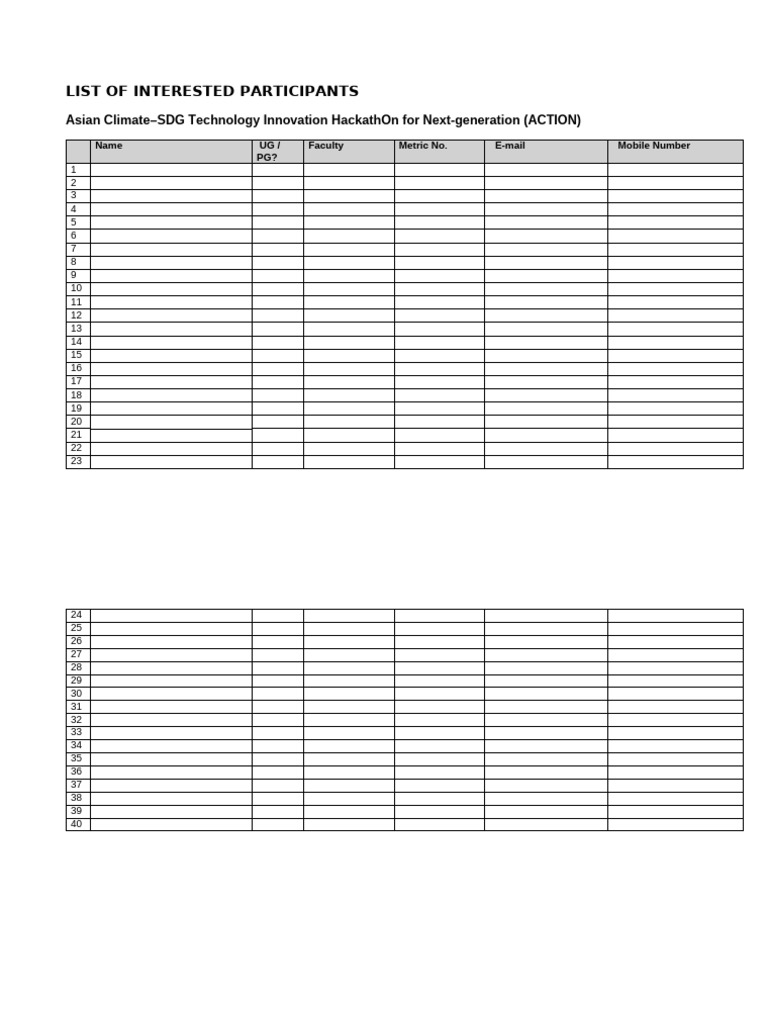 LIST OF INTERESTED PARTICIPANTS

Asian Climate–SDG Technology Innovation HackathOn for Next-generation (ACTION)

|  | Name | UG / PG? | Faculty | Metric No. | E-mail | Mobile Number |
|---|---|---|---|---|---|---|
| 1 |  |  |  |  |  |  |
| 2 |  |  |  |  |  |  |
| 3 |  |  |  |  |  |  |
| 4 |  |  |  |  |  |  |
| 5 |  |  |  |  |  |  |
| 6 |  |  |  |  |  |  |
| 7 |  |  |  |  |  |  |
| 8 |  |  |  |  |  |  |
| 9 |  |  |  |  |  |  |
| 10 |  |  |  |  |  |  |
| 11 |  |  |  |  |  |  |
| 12 |  |  |  |  |  |  |
| 13 |  |  |  |  |  |  |
| 14 |  |  |  |  |  |  |
| 15 |  |  |  |  |  |  |
| 16 |  |  |  |  |  |  |
| 17 |  |  |  |  |  |  |
| 18 |  |  |  |  |  |  |
| 19 |  |  |  |  |  |  |
| 20 |  |  |  |  |  |  |
| 21 |  |  |  |  |  |  |
| 22 |  |  |  |  |  |  |
| 23 |  |  |  |  |  |  |

| 24 |  |  |  |  |  |  |
|---|---|---|---|---|---|---|
| 25 |  |  |  |  |  |  |
| 26 |  |  |  |  |  |  |
| 27 |  |  |  |  |  |  |
| 28 |  |  |  |  |  |  |
| 29 |  |  |  |  |  |  |
| 30 |  |  |  |  |  |  |
| 31 |  |  |  |  |  |  |
| 32 |  |  |  |  |  |  |
| 33 |  |  |  |  |  |  |
| 34 |  |  |  |  |  |  |
| 35 |  |  |  |  |  |  |
| 36 |  |  |  |  |  |  |
| 37 |  |  |  |  |  |  |
| 38 |  |  |  |  |  |  |
| 39 |  |  |  |  |  |  |
| 40 |  |  |  |  |  |  |